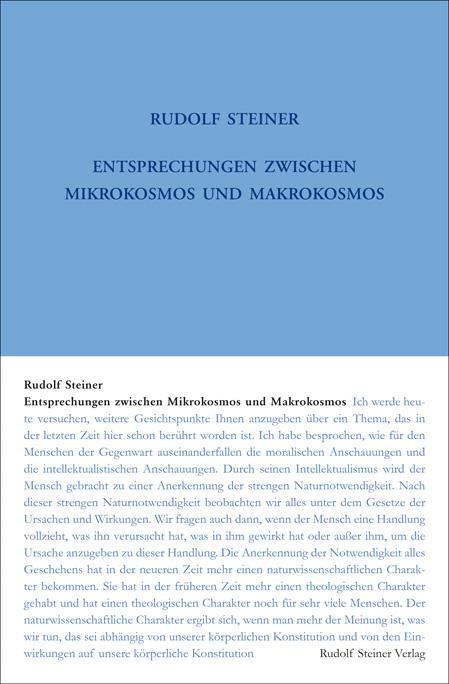 RUDOLF STEINER

ENTSPRECHUNGEN ZWISCHEN MIKROKOSMOS UND MAKROKOSMOS

Rudolf Steiner
Entsprechungen zwischen Mikrokosmos und Makrokosmos Ich werde heute versuchen, weitere Gesichtspunkte Ihnen anzugeben über ein Thema, das in der letzten Zeit hier schon berührt worden ist. Ich habe besprochen, wie für den Menschen der Gegenwart auseinanderfallen die moralischen Anschauungen und die intellektualistischen Anschauungen. Durch seinen Intellektualismus wird der Mensch gebracht zu einer Anerkennung der strengen Naturnotwendigkeit. Nach dieser strengen Naturnotwendigkeit beobachten wir alles unter dem Gesetze der Ursachen und Wirkungen. Wir fragen auch dann, wenn der Mensch eine Handlung vollzieht, was ihn verursacht hat, was in ihm gewirkt hat oder außer ihm, um die Ursache anzugeben zu dieser Handlung. Die Anerkennung der Notwendigkeit alles Geschehens hat in der neueren Zeit mehr einen naturwissenschaftlichen Charakter bekommen. Sie hat in der früheren Zeit mehr einen theologischen Charakter gehabt und hat einen theologischen Charakter noch für sehr viele Menschen. Der naturwissenschaftliche Charakter ergibt sich, wenn man mehr der Meinung ist, was wir tun, das sei abhängig von unserer körperlichen Konstitution und von den Einwirkungen auf unsere körperliche Konstitution

Rudolf Steiner Verlag